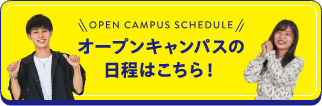 OPEN CAMPUS SCHEDULE

オープンキャンパスの日程はこちら！